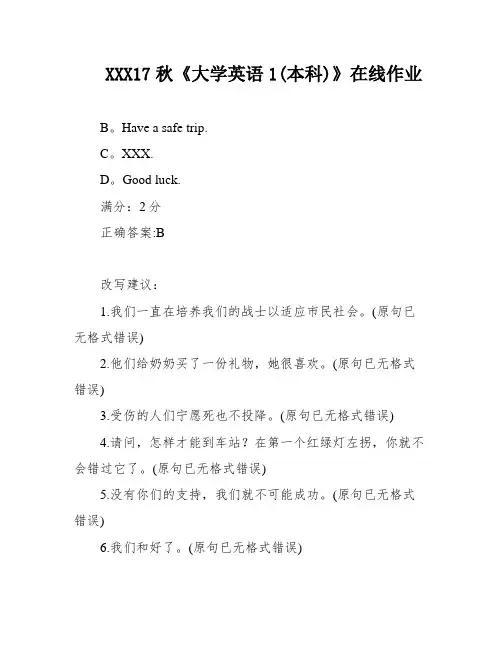 XXX17 秋《大学英语 1(本科)》在线作业

B。Have a safe trip.

C。XXX.

D。Good luck.

满分：2 分

正确答案:B

改写建议：

1.我们一直在培养我们的战士以适应市民社会。(原句已无格式错误)

2.他们给奶奶买了一份礼物，她很喜欢。(原句已无格式错误)

3.受伤的人们宁愿死也不投降。(原句已无格式错误)

4.请问，怎样才能到车站？在第一个红绿灯左拐，你就不会错过它了。(原句已无格式错误)

5.没有你们的支持，我们就不可能成功。(原句已无格式错误)

6.我们和好了。(原句已无格式错误)